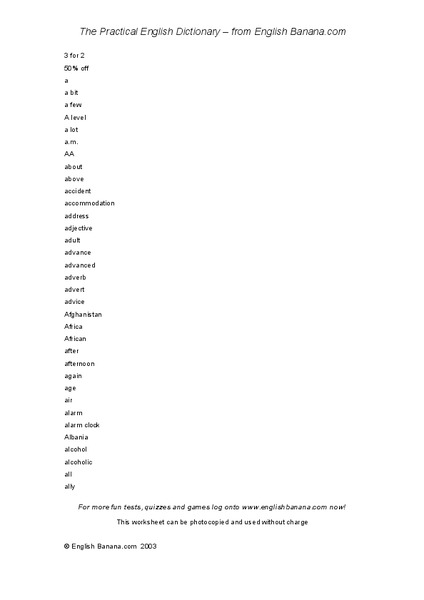 The Practical English Dictionary – from English Banana.com

3 for 2
50% off
a
a bit
a few
A level
a lot
a.m.
AA
about
above
accident
accommodation
address
adjective
adult
advance
advanced
adverb
advert
advice
Afghanistan
Africa
African
after
afternoon
again
age
air
alarm
alarm clock
Albania
alcohol
alcoholic
all
ally

For more fun tests, quizzes and games log onto www.englishbanana.com now!
This worksheet can be photocopied and used without charge

© English Banana.com 2003